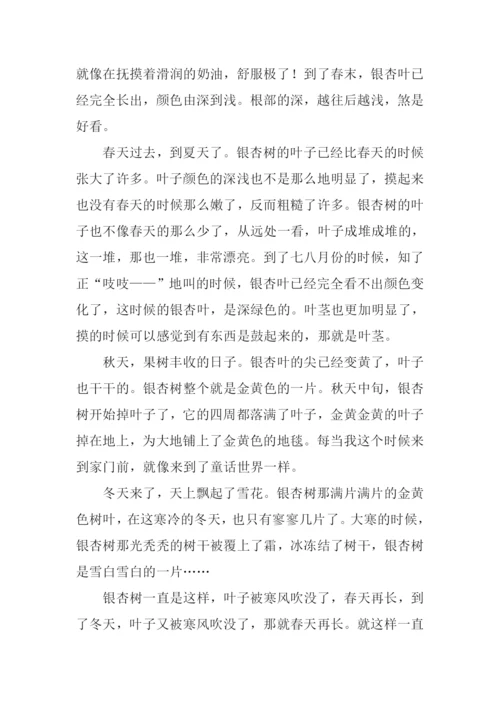 就像在抚摸着滑润的奶油，舒服极了！到了春末，银杏叶已经完全长出，颜色由深到浅。根部的深，越往后越浅，煞是好看。

春天过去，到夏天了。银杏树的叶子已经比春天的时候张大了许多。叶子颜色的深浅也不是那么地明显了，摸起来也没有春天的时候那么嫩了，反而粗糙了许多。银杏树的叶子也不像春天的那么少了，从远处一看，叶子成堆成堆的，这一堆，那也一堆，非常漂亮。到了七八月份的时候，知了正“吱吱——”地叫的时候，银杏叶已经完全看不出颜色变化了，这时候的银杏叶，是深绿色的。叶茎也更加明显了，摸的时候可以感觉到有东西是鼓起来的，那就是叶茎。

秋天，果树丰收的日子。银杏叶的尖已经变黄了，叶子也干干的。银杏树整个就是金黄色的一片。秋天中旬，银杏树开始掉叶子了，它的四周都落满了叶子，金黄金黄的叶子掉在地上，为大地铺上了金黄色的地毯。每当我这个时候来到家门前，就像来到了童话世界一样。

冬天来了，天上飘起了雪花。银杏树那满片满片的金黄色树叶，在这寒冷的冬天，也只有寥寥几片了。大寒的时候，银杏树那光秃秃的树干被覆上了霜，冰冻结了树干，银杏树是雪白雪白的一片……

银杏树一直是这样，叶子被寒风吹没了，春天再长，到了冬天，叶子又被寒风吹没了，那就春天再长。就这样一直